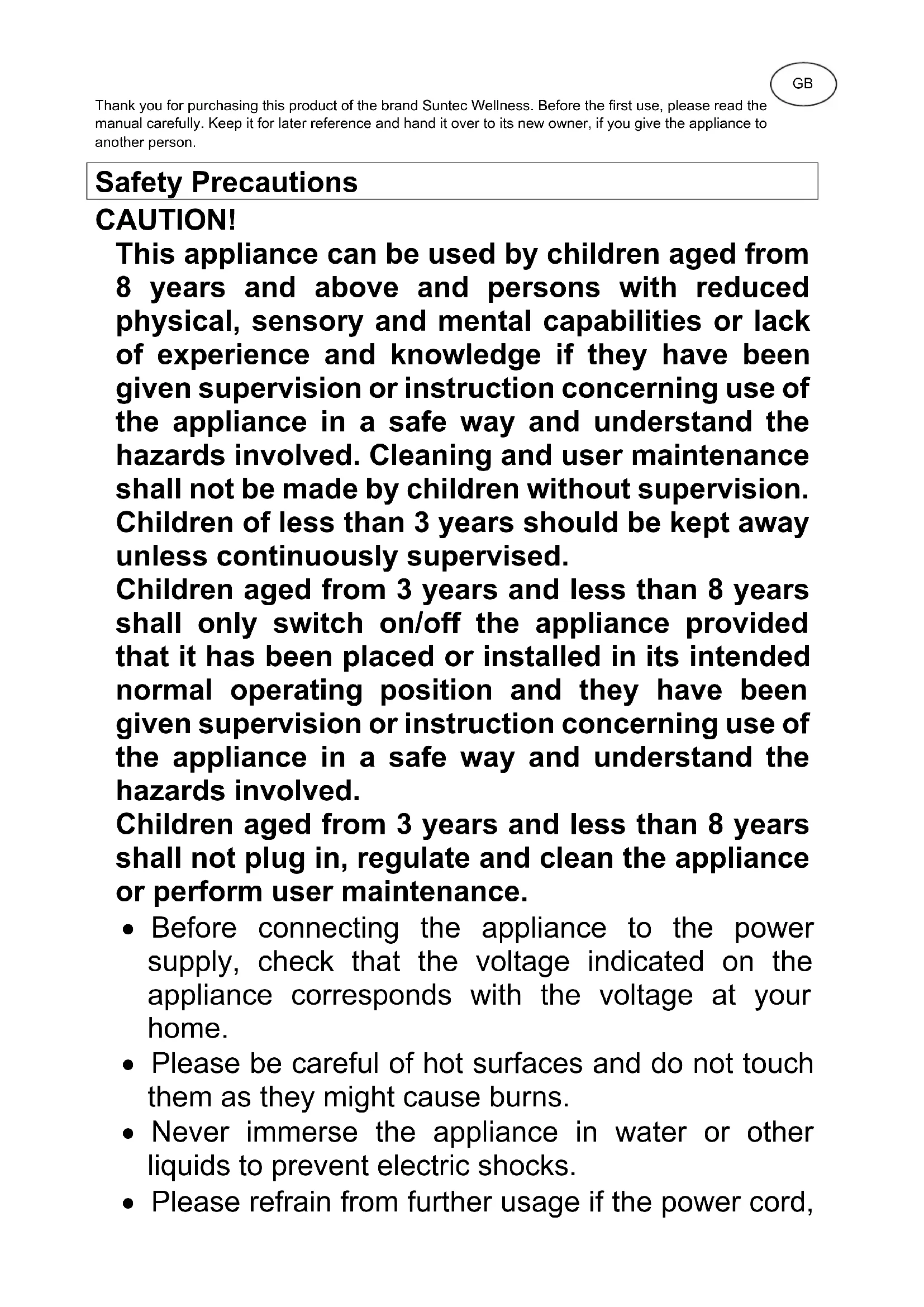 GB

Thank you for purchasing this product of the brand Suntec Wellness. Before the first use, please read the manual carefully. Keep it for later reference and hand it over to its new owner, if you give the appliance to another person.

Safety Precautions

CAUTION!

This appliance can be used by children aged from 8 years and above and persons with reduced physical, sensory and mental capabilities or lack of experience and knowledge if they have been given supervision or instruction concerning use of the appliance in a safe way and understand the hazards involved. Cleaning and user maintenance shall not be made by children without supervision. Children of less than 3 years should be kept away unless continuously supervised.

Children aged from 3 years and less than 8 years shall only switch on/off the appliance provided that it has been placed or installed in its intended normal operating position and they have been given supervision or instruction concerning use of the appliance in a safe way and understand the hazards involved.

Children aged from 3 years and less than 8 years shall not plug in, regulate and clean the appliance or perform user maintenance.

• Before connecting the appliance to the power supply, check that the voltage indicated on the appliance corresponds with the voltage at your home.
• Please be careful of hot surfaces and do not touch them as they might cause burns.
• Never immerse the appliance in water or other liquids to prevent electric shocks.
• Please refrain from further usage if the power cord,